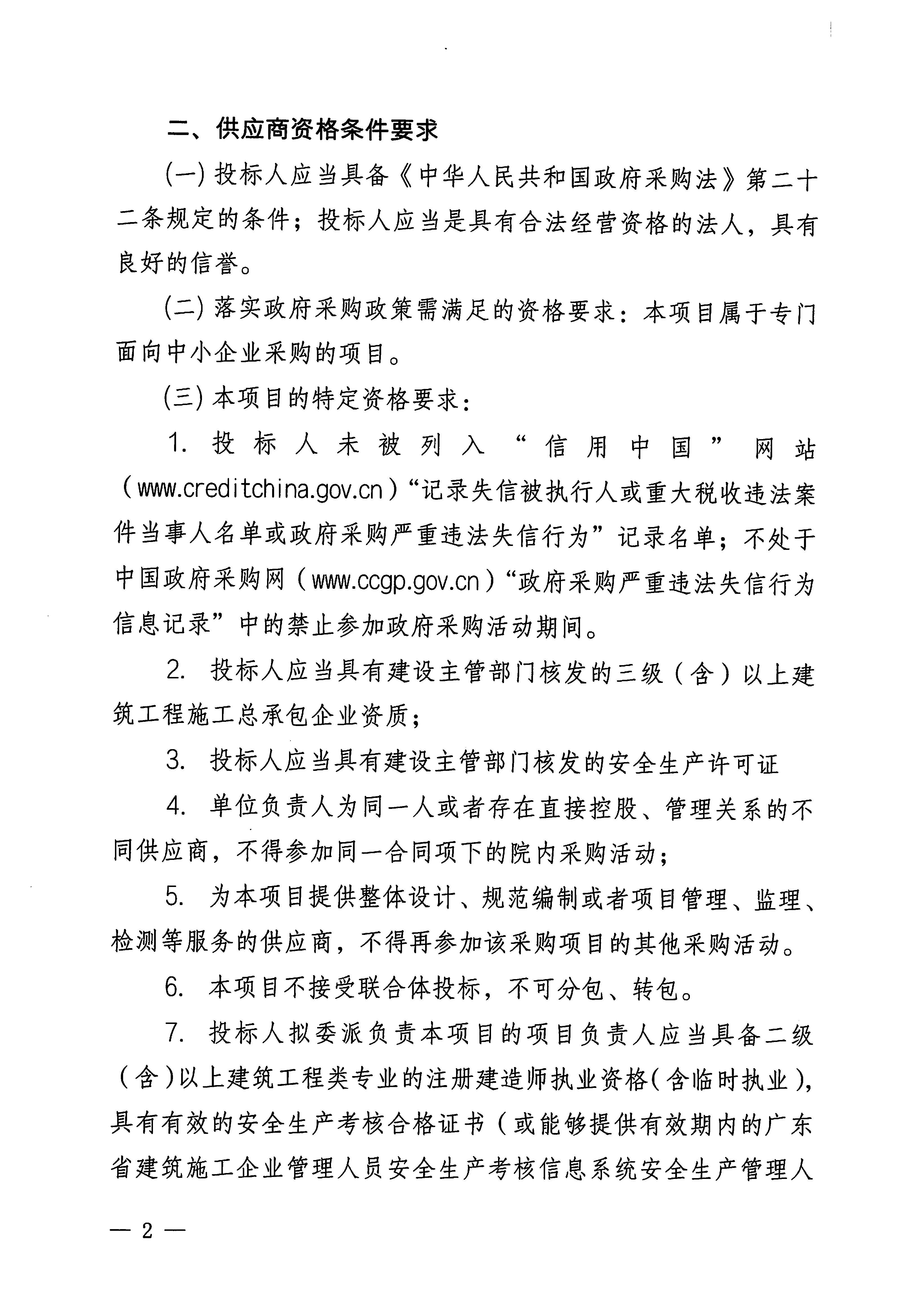 二、供应商资格条件要求

(一) 投标人应当具备《中华人民共和国政府采购法》第二十二条规定的条件；投标人应当是具有合法经营资格的法人，具有良好的信誉。

(二) 落实政府采购政策需满足的资格要求：本项目属于专门面向中小企业采购的项目。

(三) 本项目的特定资格要求：

1. 投标人未被列入“信用中国”网站（www.creditchina.gov.cn）“记录失信被执行人或重大税收违法案件当事人名单或政府采购严重违法失信行为”记录名单；不处于中国政府采购网（www.ccgp.gov.cn）“政府采购严重违法失信行为信息记录”中的禁止参加政府采购活动期间。

2. 投标人应当具有建设主管部门核发的三级（含）以上建筑工程施工总承包企业资质；

3. 投标人应当具有建设主管部门核发的安全生产许可证

4. 单位负责人为同一人或者存在直接控股、管理关系的不同供应商，不得参加同一合同项下的院内采购活动；

5. 为本项目提供整体设计、规范编制或者项目管理、监理、检测等服务的供应商，不得再参加该采购项目的其他采购活动。

6. 本项目不接受联合体投标，不可分包、转包。

7. 投标人拟委派负责本项目的项目负责人应当具备二级（含）以上建筑工程类专业的注册建造师执业资格(含临时执业)，具有有效的安全生产考核合格证书（或能够提供有效期内的广东省建筑施工企业管理人员安全生产考核信息系统安全生产管理人

— 2 —